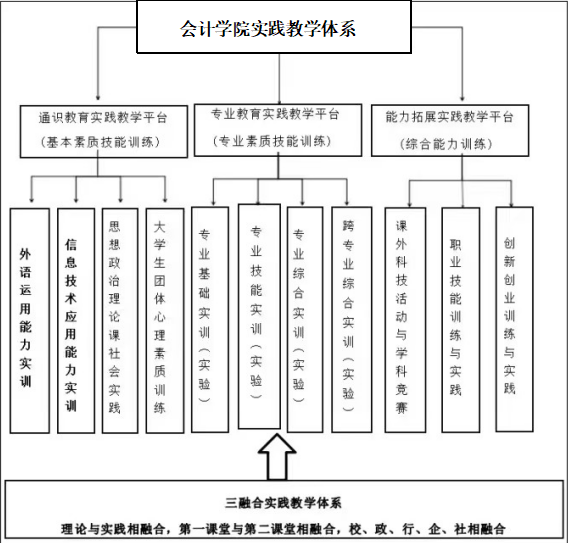 会计学院实践教学体系

通识教育实践教学平台
（基本素质技能训练）

专业教育实践教学平台
（专业素质技能训练）

能力拓展实践教学平台
（综合能力训练）

外语运用能力实训

信息技术应用能力实训

思想政治理论课社会实践

大学生团体心理素质训练

专业基础实训（实验）

专业技能实训（实验）

专业综合实训（实验）

跨专业综合实训（实验）

课外科技活动与学科竞赛

职业技能训练与实践

创新创业训练与实践

三融合实践教学体系

理论与实践相融合，第一课堂与第二课堂相融合，校、政、行、企、社相融合